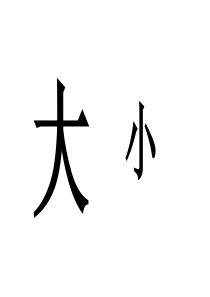 大 小